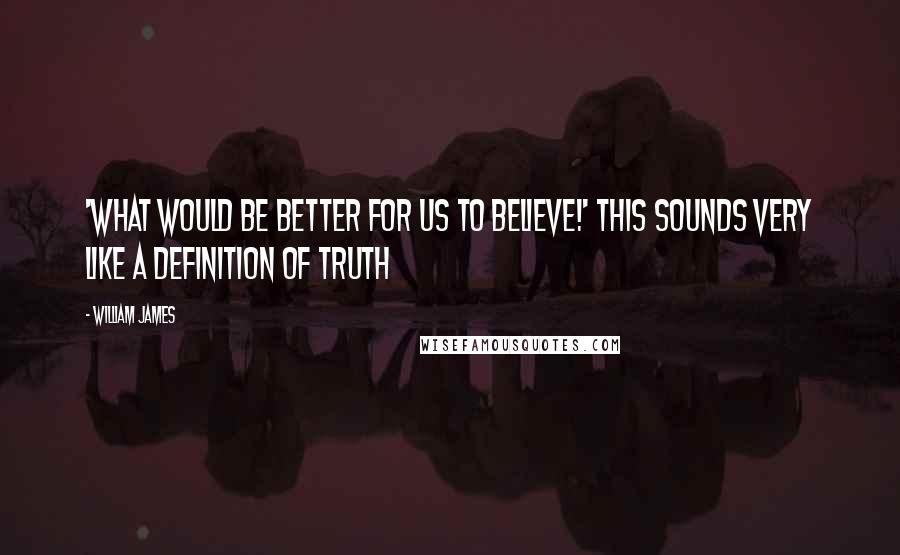 'WHAT WOULD BE BETTER FOR US TO BELIEVE!' THIS SOUNDS VERY LIKE A DEFINITION OF TRUTH

- WILLIAM JAMES

WISEFAMOUSQUOTES.COM